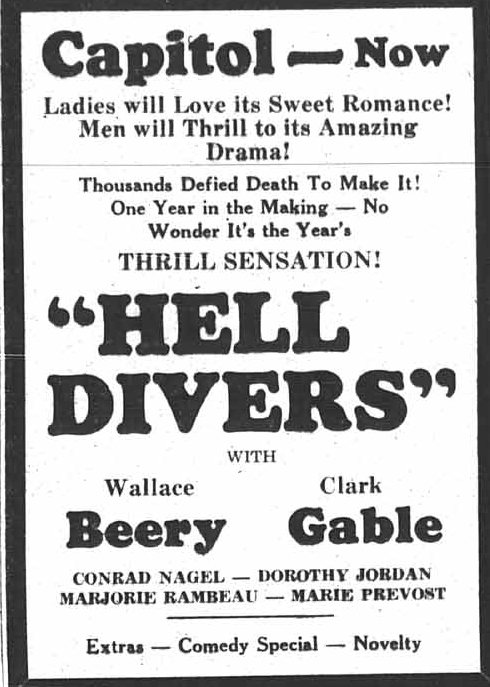 Capitol — Now

Ladies will Love its Sweet Romance! Men will Thrill to its Amazing Drama!

Thousands Defied Death To Make It! One Year in the Making — No Wonder It's the Year's

THRILL SENSATION!

"HELL DIVERS"

WITH

Wallace Beery

Clark Gable

CONRAD NAGEL — DOROTHY JORDAN
MARJORIE RAMBEAU — MARIE PREVOST

Extras — Comedy Special — Novelty